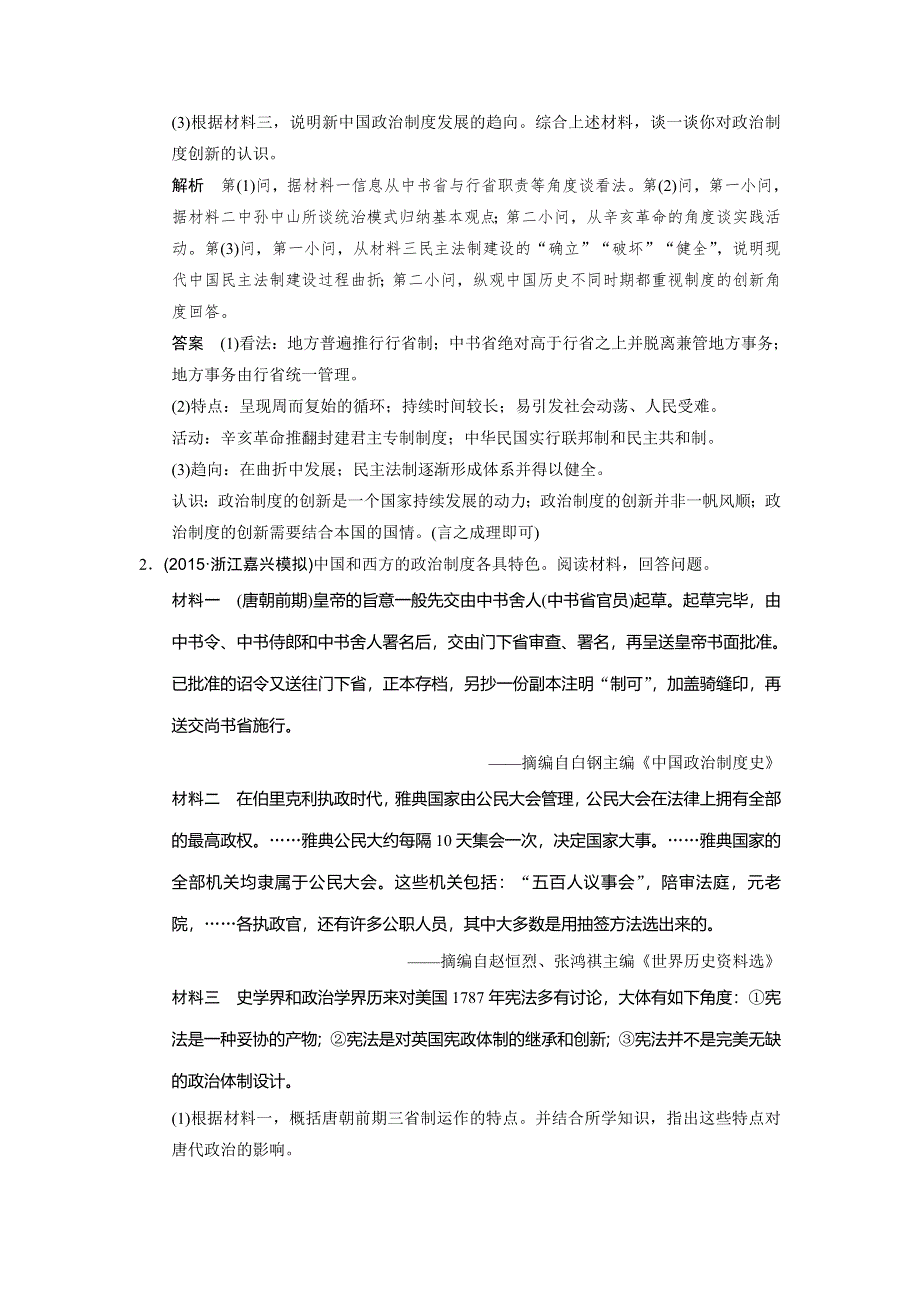 (3)根据材料三，说明新中国政治制度发展的趋向。综合上述材料，谈一谈你对政治制度创新的认识。

解析　第(1)问，据材料一信息从中书省与行省职责等角度谈看法。第(2)问，第一小问，据材料二中孙中山所谈统治模式归纳基本观点；第二小问，从辛亥革命的角度谈实践活动。第(3)问，第一小问，从材料三民主法制建设的“确立”“破坏”“健全”，说明现代中国民主法制建设过程曲折；第二小问，纵观中国历史不同时期都重视制度的创新角度回答。

答案　(1)看法：地方普遍推行行省制；中书省绝对高于行省之上并脱离兼管地方事务；地方事务由行省统一管理。

(2)特点：呈现周而复始的循环；持续时间较长；易引发社会动荡、人民受难。

活动：辛亥革命推翻封建君主专制制度；中华民国实行联邦制和民主共和制。

(3)趋向：在曲折中发展；民主法制逐渐形成体系并得以健全。

认识：政治制度的创新是一个国家持续发展的动力；政治制度的创新并非一帆风顺；政治制度的创新需要结合本国的国情。(言之成理即可)

2．(2015·浙江嘉兴模拟)中国和西方的政治制度各具特色。阅读材料，回答问题。

材料一　(唐朝前期)皇帝的旨意一般先交由中书舍人(中书省官员)起草。起草完毕，由中书令、中书侍郎和中书舍人署名后，交由门下省审查、署名，再呈送皇帝书面批准。已批准的诏令又送往门下省，正本存档，另抄一份副本注明“制可”，加盖骑缝印，再送交尚书省施行。

——摘编自白钢主编《中国政治制度史》

材料二　在伯里克利执政时代，雅典国家由公民大会管理，公民大会在法律上拥有全部的最高政权。……雅典公民大约每隔10天集会一次，决定国家大事。……雅典国家的全部机关均隶属于公民大会。这些机关包括：“五百人议事会”，陪审法庭，元老院，……各执政官，还有许多公职人员，其中大多数是用抽签方法选出来的。

——摘编自赵恒烈、张鸿祺主编《世界历史资料选》

材料三　史学界和政治学界历来对美国1787年宪法多有讨论，大体有如下角度：①宪法是一种妥协的产物；②宪法是对英国宪政体制的继承和创新；③宪法并不是完美无缺的政治体制设计。

(1)根据材料一，概括唐朝前期三省制运作的特点。并结合所学知识，指出这些特点对唐代政治的影响。